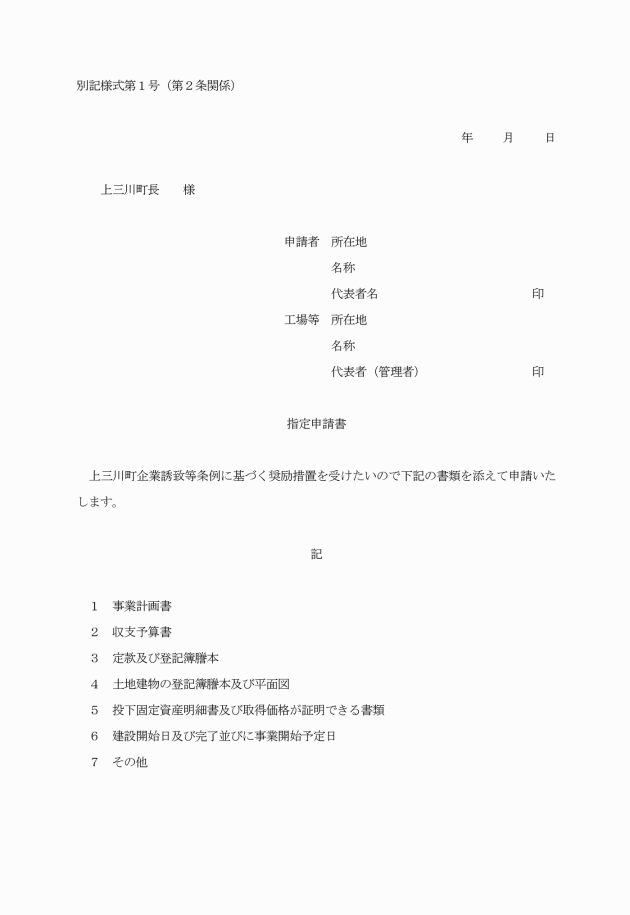 別記様式第１号（第２条関係）

年　　月　　日

上三川町長　　様

申請者　所在地
名称
代表者名　　　　　　　　　印
工場等　所在地
名称
代表者（管理者）　　　　　印

指定申請書

上三川町企業誘致等条例に基づく奨励措置を受けたいので下記の書類を添えて申請いたします。

記

１　事業計画書
２　収支予算書
３　定款及び登記簿謄本
４　土地建物の登記簿謄本及び平面図
５　投下固定資産明細書及び取得価格が証明できる書類
６　建設開始日及び完了並びに事業開始予定日
７　その他